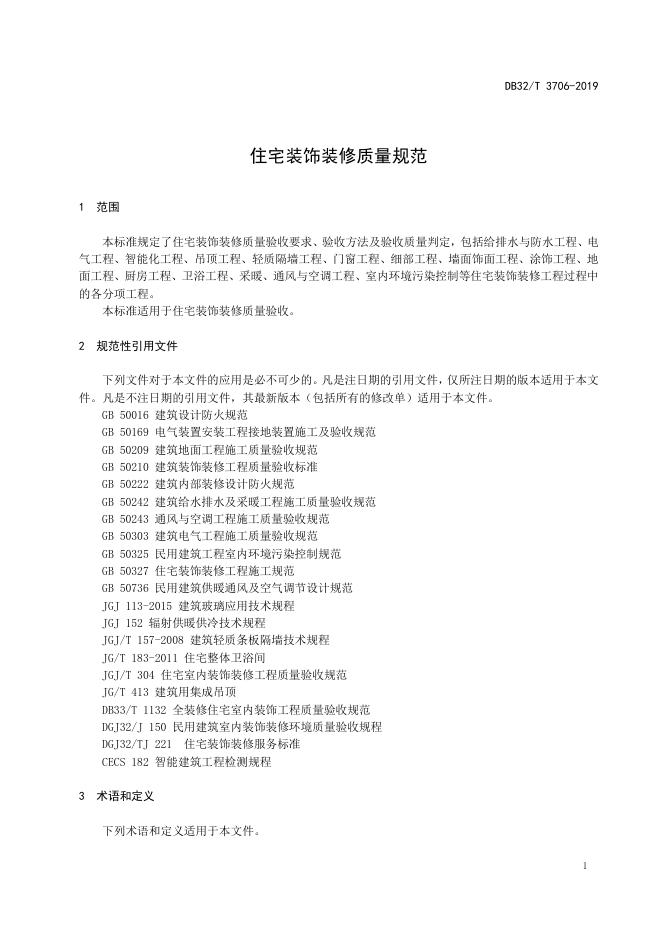 DB32/T 3706-2019

住宅装饰装修质量规范

1 范围

本标准规定了住宅装饰装修质量验收要求、验收方法及验收质量判定，包括给排水与防水工程、电气工程、智能化工程、吊顶工程、轻质隔墙工程、门窗工程、细部工程、墙面饰面工程、涂饰工程、地面工程、厨房工程、卫浴工程、采暖、通风与空调工程、室内环境污染控制等住宅装饰装修工程过程中的各分项工程。

本标准适用于住宅装饰装修质量验收。

2 规范性引用文件

下列文件对于本文件的应用是必不可少的。凡是注日期的引用文件，仅所注日期的版本适用于本文件。凡是不注日期的引用文件，其最新版本（包括所有的修改单）适用于本文件。

GB 50016 建筑设计防火规范
GB 50169 电气装置安装工程接地装置施工及验收规范
GB 50209 建筑地面工程施工质量验收规范
GB 50210 建筑装饰装修工程质量验收标准
GB 50222 建筑内部装修设计防火规范
GB 50242 建筑给水排水及采暖工程施工质量验收规范
GB 50243 通风与空调工程施工质量验收规范
GB 50303 建筑电气工程施工质量验收规范
GB 50325 民用建筑工程室内环境污染控制规范
GB 50327 住宅装饰装修工程施工规范
GB 50736 民用建筑供暖通风及空气调节设计规范
JGJ 113-2015 建筑玻璃应用技术规程
JGJ 152 辐射供暖供冷技术规程
JGJ/T 157-2008 建筑轻质条板隔墙技术规程
JG/T 183-2011 住宅整体卫浴间
JGJ/T 304 住宅室内装饰装修工程质量验收规范
JG/T 413 建筑用集成吊顶
DB33/T 1132 全装修住宅室内装饰工程质量验收规范
DGJ32/J 150 民用建筑室内装饰装修环境质量验收规程
DGJ32/TJ 221 住宅装饰装修服务标准
CECS 182 智能建筑工程检测规程

3 术语和定义

下列术语和定义适用于本文件。

1